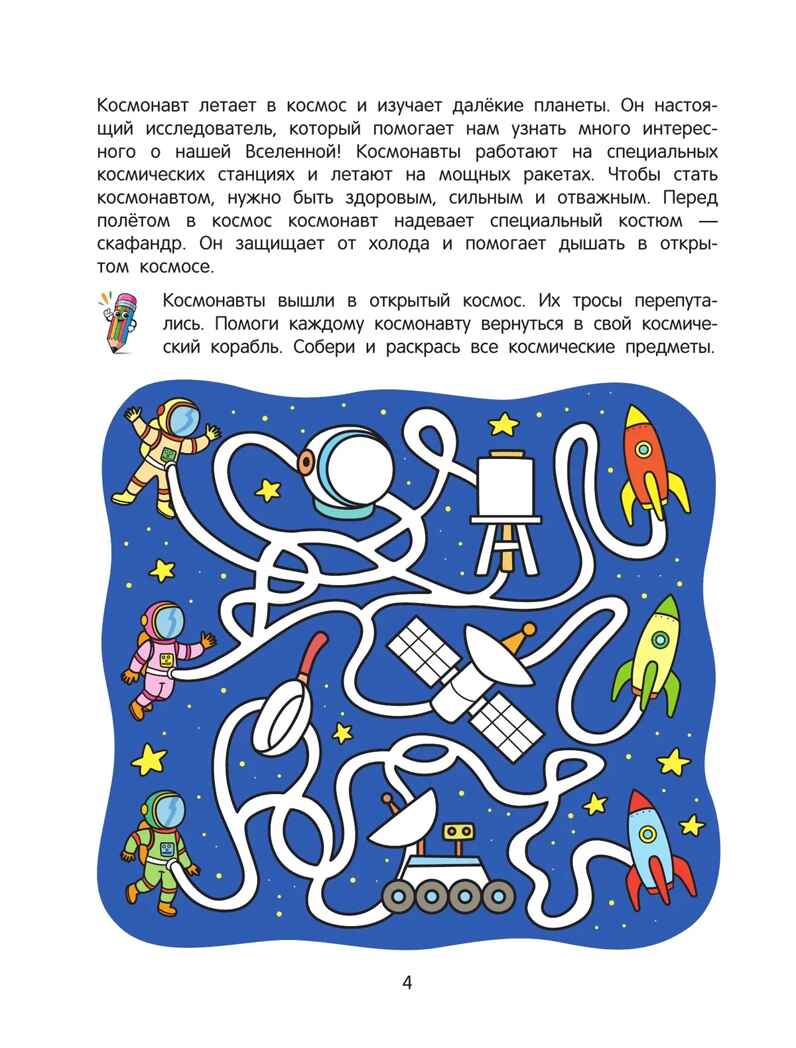 Космонавт летает в космос и изучает далёкие планеты. Он настоящий исследователь, который помогает нам узнать много интересного о нашей Вселенной! Космонавты работают на специальных космических станциях и летают на мощных ракетах. Чтобы стать космонавтом, нужно быть здоровым, сильным и отважным. Перед полётом в космос космонавт надевает специальный костюм — скафандр. Он защищает от холода и помогает дышать в открытом космосе.

Космонавты вышли в открытый космос. Их тросы перепутались. Помоги каждому космонавту вернуться в свой космический корабль. Собери и раскрась все космические предметы.

4